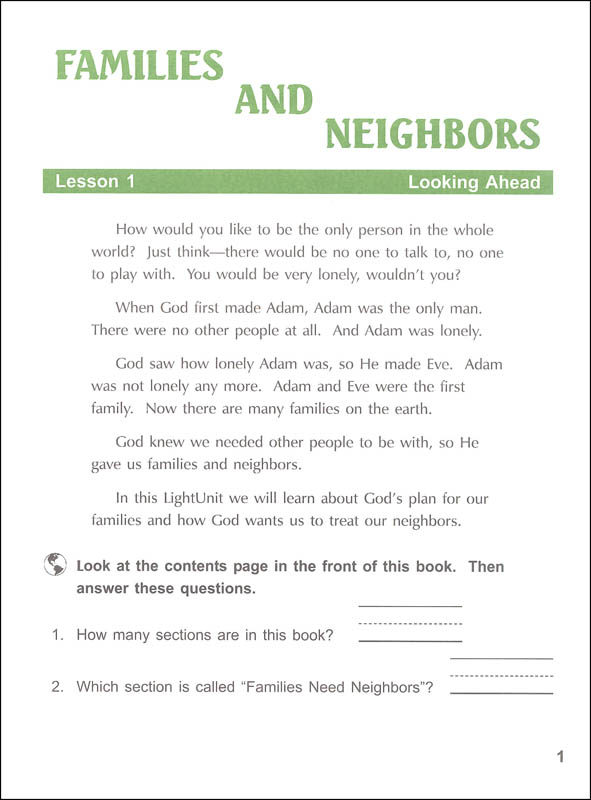 FAMILIES
AND
NEIGHBORS

Lesson 1 Looking Ahead

How would you like to be the only person in the whole world? Just think—there would be no one to talk to, no one to play with. You would be very lonely, wouldn't you?

When God first made Adam, Adam was the only man. There were no other people at all. And Adam was lonely.

God saw how lonely Adam was, so He made Eve. Adam was not lonely any more. Adam and Eve were the first family. Now there are many families on the earth.

God knew we needed other people to be with, so He gave us families and neighbors.

In this LightUnit we will learn about God's plan for our families and how God wants us to treat our neighbors.

Look at the contents page in the front of this book. Then answer these questions.

1. How many sections are in this book?

2. Which section is called "Families Need Neighbors"?

1